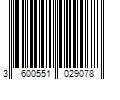 3 600551 029078